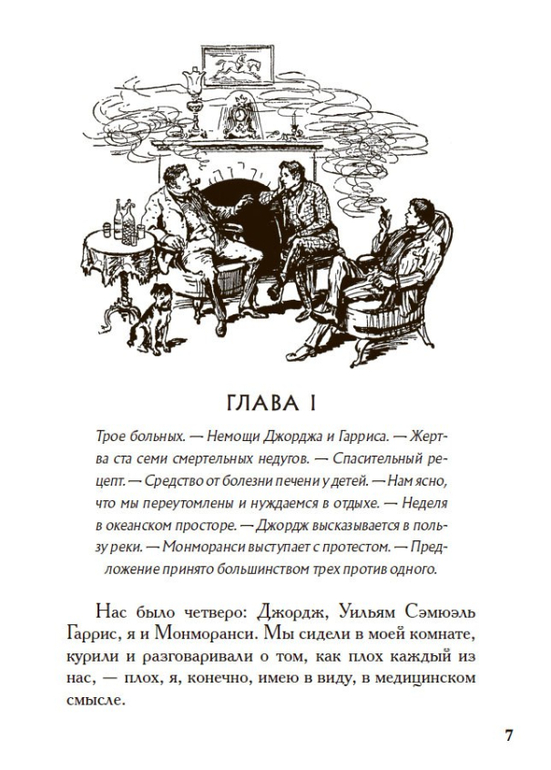 ГЛАВА I

Трое больных. — Немощи Джорджа и Гарриса. — Жертва ста семи смертельных недугов. — Спасительный рецепт. — Средство от болезни печени у детей. — Нам ясно, что мы переутомлены и нуждаемся в отдыхе. — Неделя в океанском просторе. — Джордж высказывается в пользу реки. — Монморанси выступает с протестом. — Предложение принято большинством трех против одного.

Нас было четверо: Джордж, Уильям Сэмюэль Гаррис, я и Монморанси. Мы сидели в моей комнате, курили и разговаривали о том, как плох каждый из нас, — плох, я, конечно, имею в виду, в медицинском смысле.

7